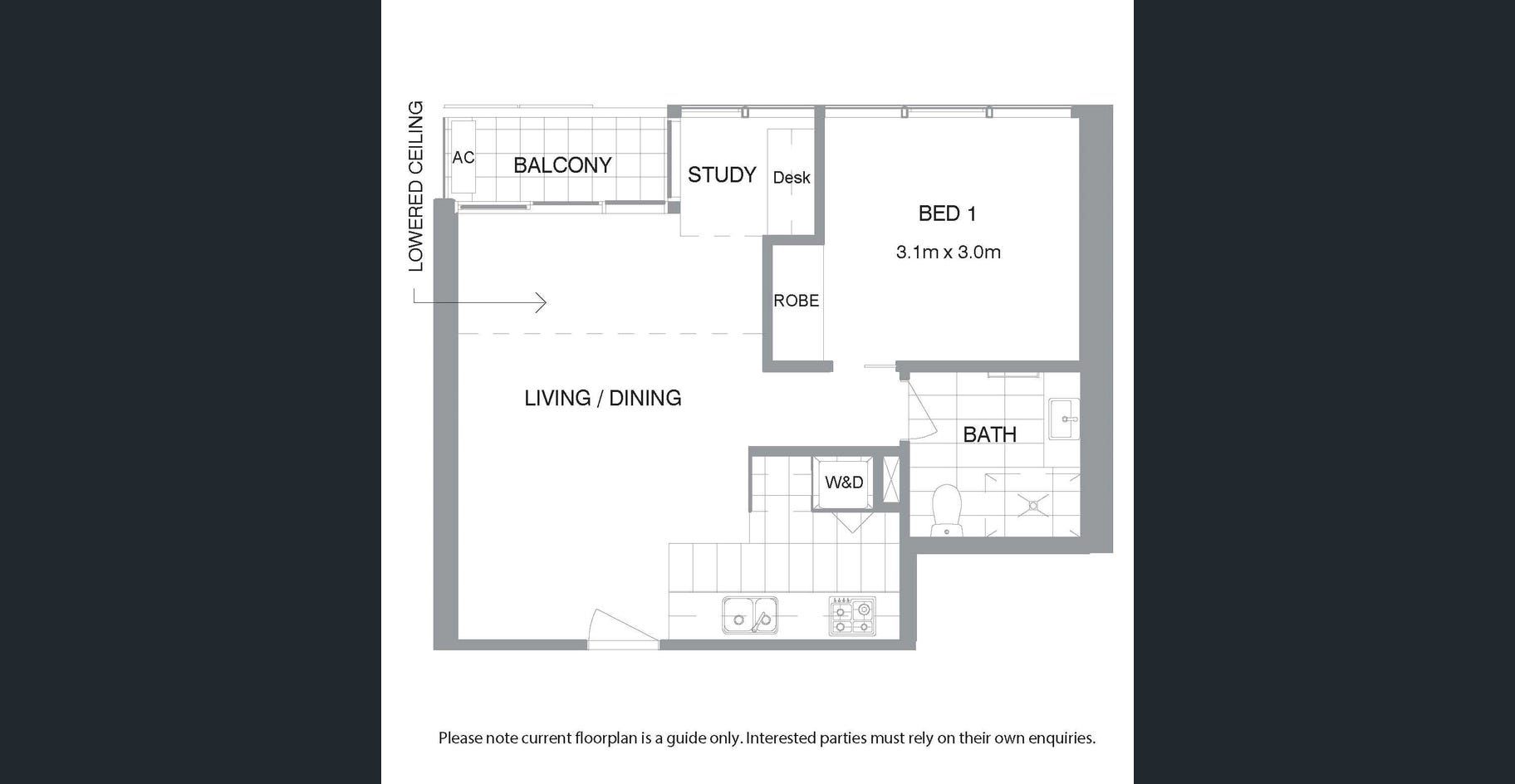 LOWERED CEILING

AC

BALCONY

STUDY

Desk

BED 1

3.1m x 3.0m

ROBE

LIVING / DINING

BATH

W&D

Please note current floorplan is a guide only. Interested parties must rely on their own enquiries.